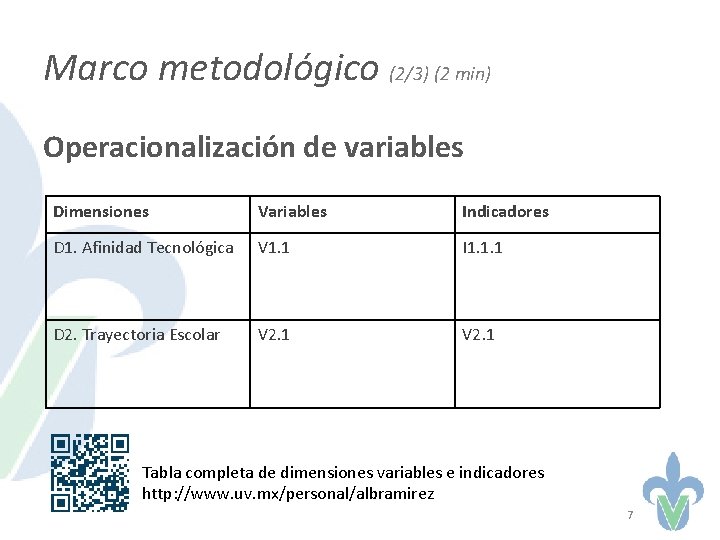 Marco metodológico (2/3) (2 min)

Operacionalización de variables

| Dimensiones | Variables | Indicadores |
|---|---|---|
| D1. Afinidad Tecnológica | V1.1 | I1.1.1 |
| D2. Trayectoria Escolar | V2.1 | V2.1 |

Tabla completa de dimensiones variables e indicadores
http://www.uv.mx/personal/albramirez

7